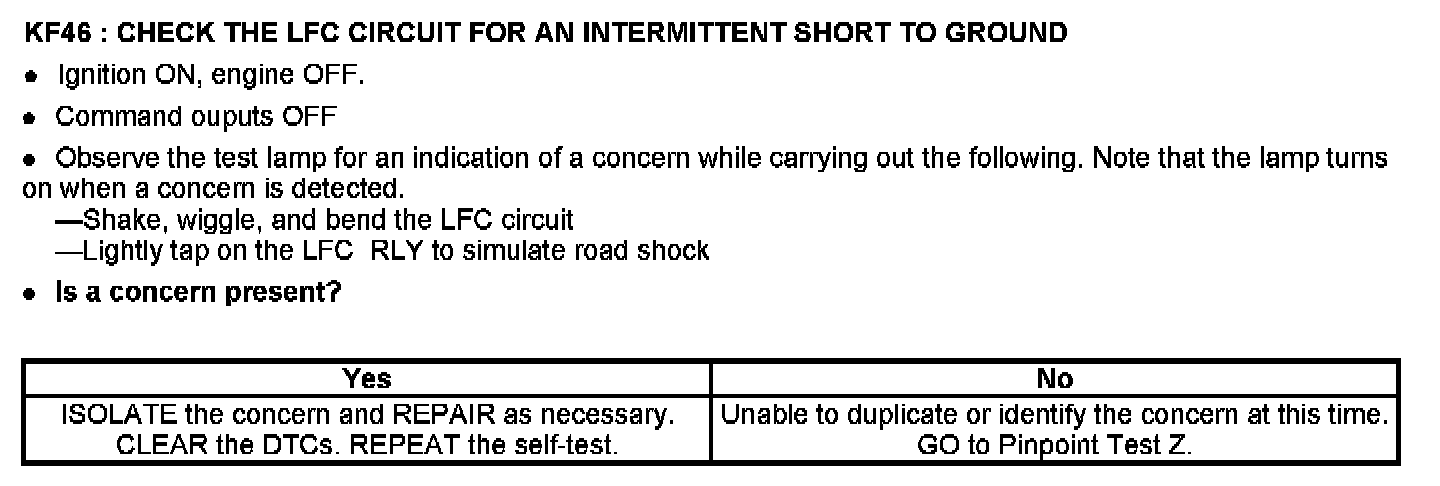 KF46 : CHECK THE LFC CIRCUIT FOR AN INTERMITTENT SHORT TO GROUND

• Ignition ON, engine OFF.

• Command ouputs OFF

• Observe the test lamp for an indication of a concern while carrying out the following. Note that the lamp turns on when a concern is detected.
—Shake, wiggle, and bend the LFC circuit
—Lightly tap on the LFC  RLY to simulate road shock

• Is a concern present?

| Yes | No |
|---|---|
| ISOLATE the concern and REPAIR as necessary. CLEAR the DTCs. REPEAT the self-test. | Unable to duplicate or identify the concern at this time. GO to Pinpoint Test Z. |